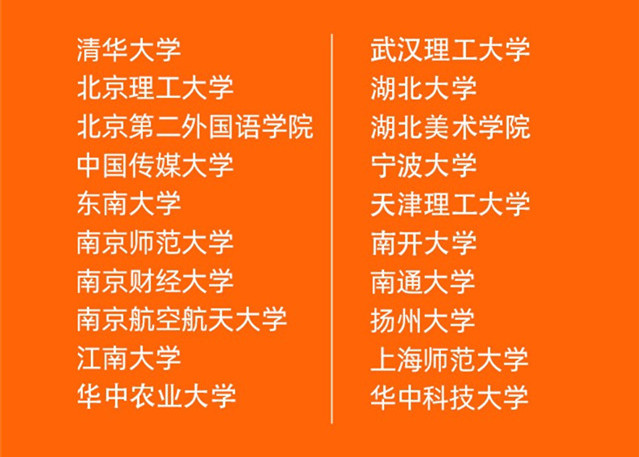 清华大学
北京理工大学
北京第二外国语学院
中国传媒大学
东南大学
南京师范大学
南京财经大学
南京航空航天大学
江南大学
华中农业大学

武汉理工大学
湖北大学
湖北美术学院
宁波大学
天津理工大学
南开大学
南通大学
扬州大学
上海师范大学
华中科技大学